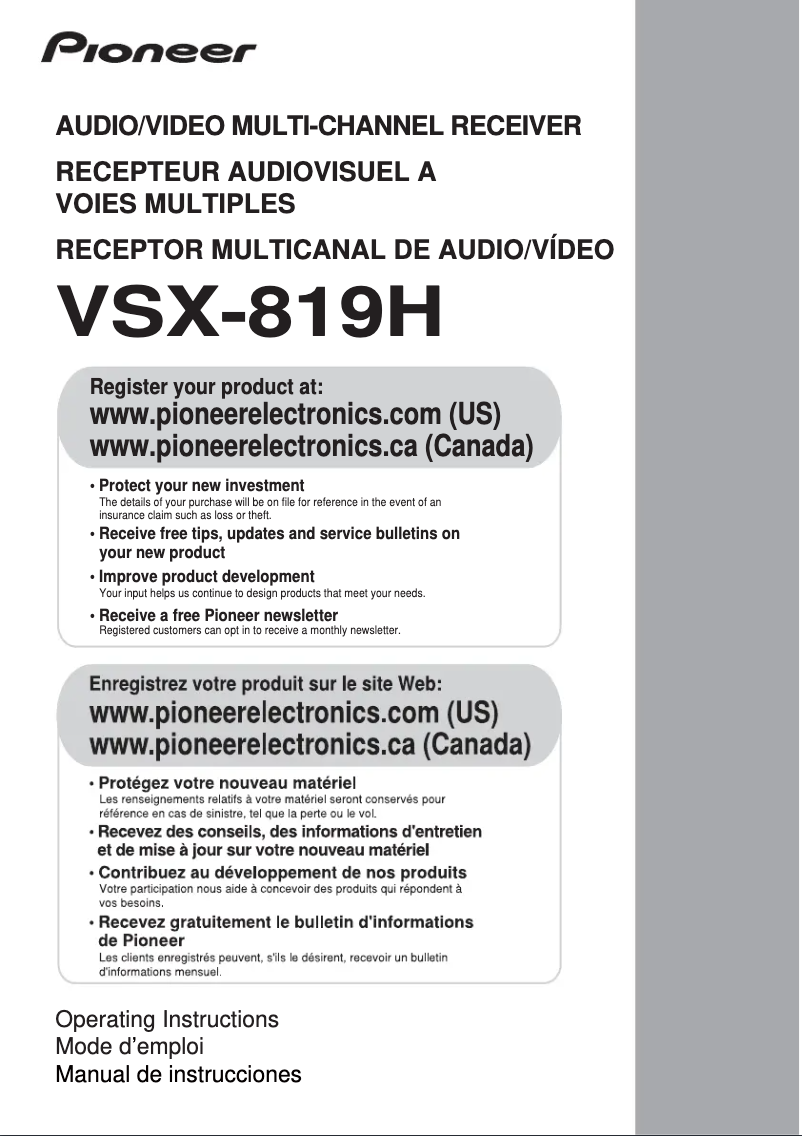 Pioneer

AUDIO/VIDEO MULTI-CHANNEL RECEIVER

RECEPTEUR AUDIOVISUEL A VOIES MULTIPLES

RECEPTOR MULTICANAL DE AUDIO/VÍDEO

VSX-819H

Register your product at:
www.pioneerelectronics.com (US)
www.pioneerelectronics.ca (Canada)

• Protect your new investment
The details of your purchase will be on file for reference in the event of an insurance claim such as loss or theft.

• Receive free tips, updates and service bulletins on your new product

• Improve product development
Your input helps us continue to design products that meet your needs.

• Receive a free Pioneer newsletter
Registered customers can opt in to receive a monthly newsletter.

Enregistrez votre produit sur le site Web:
www.pioneerelectronics.com (US)
www.pioneerelectronics.ca (Canada)

• Protégez votre nouveau matériel
Les renseignements relatifs à votre matériel seront conservés pour référence en cas de sinistre, tel que la perte ou le vol.

• Recevez des conseils, des informations d'entretien et de mise à jour sur votre nouveau matériel

• Contribuez au développement de nos produits
Votre participation nous aide à concevoir des produits qui répondent à vos besoins.

• Recevez gratuitement le bulletin d'informations de Pioneer
Les clients enregistrés peuvent, s'ils le désirent, recevoir un bulletin d'informations mensuel.

Operating Instructions
Mode d'emploi
Manual de instrucciones